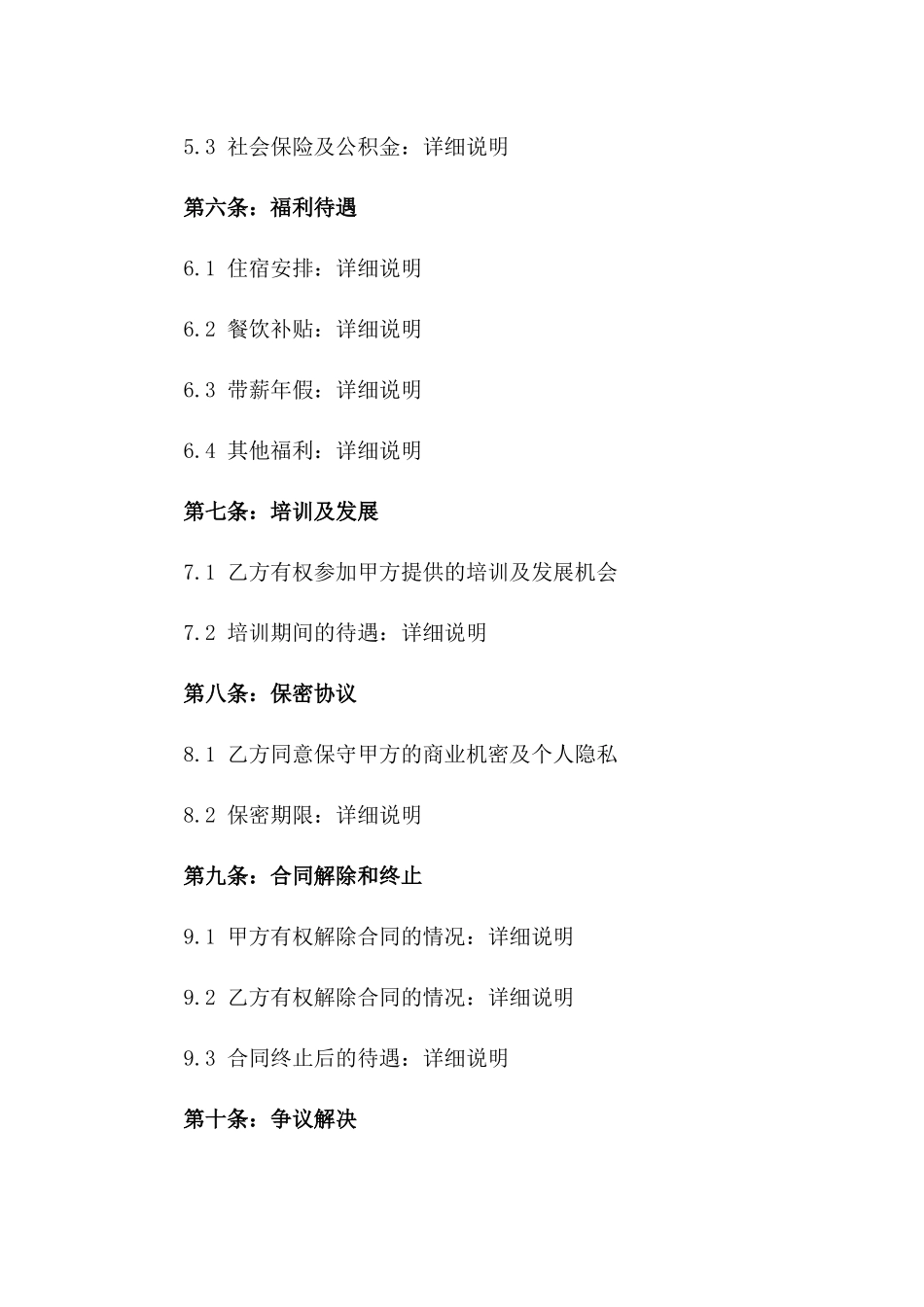 5.3 社会保险及公积金：详细说明

第六条：福利待遇

6.1 住宿安排：详细说明

6.2 餐饮补贴：详细说明

6.3 带薪年假：详细说明

6.4 其他福利：详细说明

第七条：培训及发展

7.1 乙方有权参加甲方提供的培训及发展机会

7.2 培训期间的待遇：详细说明

第八条：保密协议

8.1 乙方同意保守甲方的商业机密及个人隐私

8.2 保密期限：详细说明

第九条：合同解除和终止

9.1 甲方有权解除合同的情况：详细说明

9.2 乙方有权解除合同的情况：详细说明

9.3 合同终止后的待遇：详细说明

第十条：争议解决